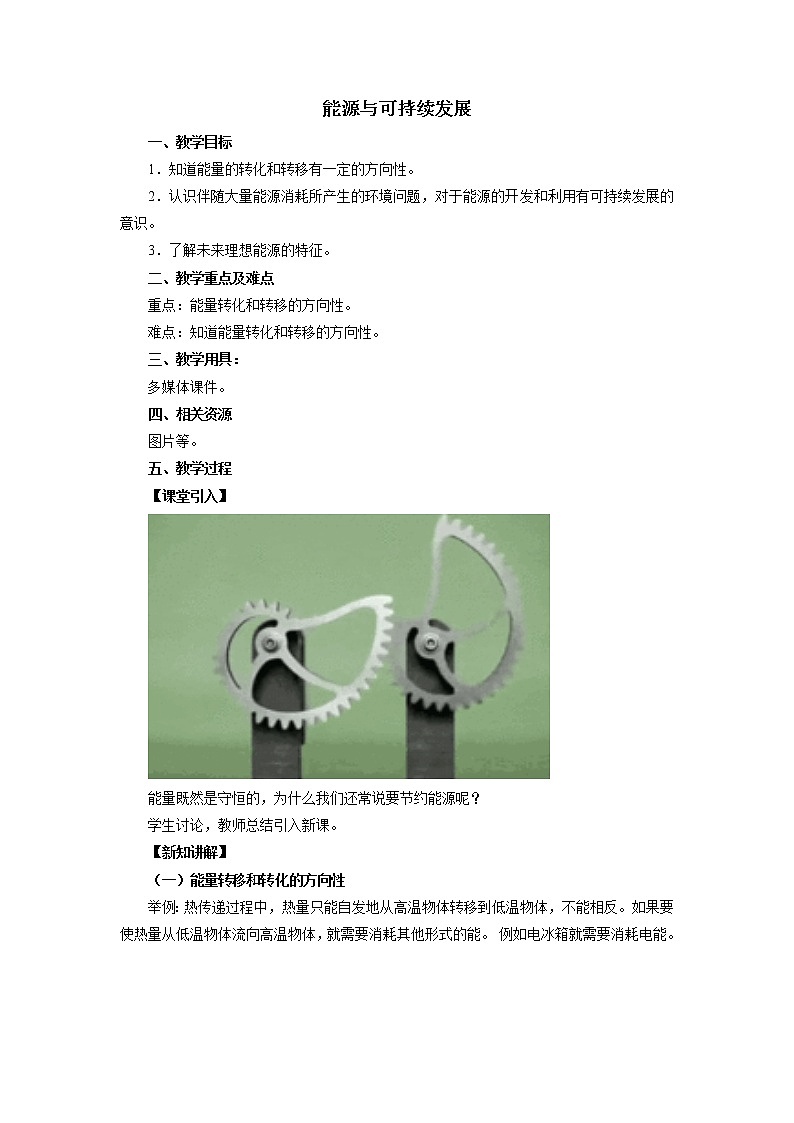 能源与可持续发展

一、教学目标

1．知道能量的转化和转移有一定的方向性。

2．认识伴随大量能源消耗所产生的环境问题，对于能源的开发和利用有可持续发展的意识。

3．了解未来理想能源的特征。

二、教学重点及难点

重点：能量转化和转移的方向性。

难点：知道能量转化和转移的方向性。

三、教学用具：

多媒体课件。

四、相关资源

图片等。

五、教学过程

【课堂引入】

能量既然是守恒的，为什么我们还常说要节约能源呢？

学生讨论，教师总结引入新课。

【新知讲解】

（一）能量转移和转化的方向性

举例：热传递过程中，热量只能自发地从高温物体转移到低温物体，不能相反。如果要使热量从低温物体流向高温物体，就需要消耗其他形式的能。 例如电冰箱就需要消耗电能。